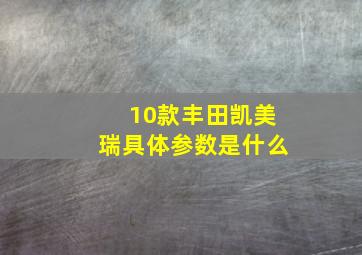 10款丰田凯美瑞具体参数是什么